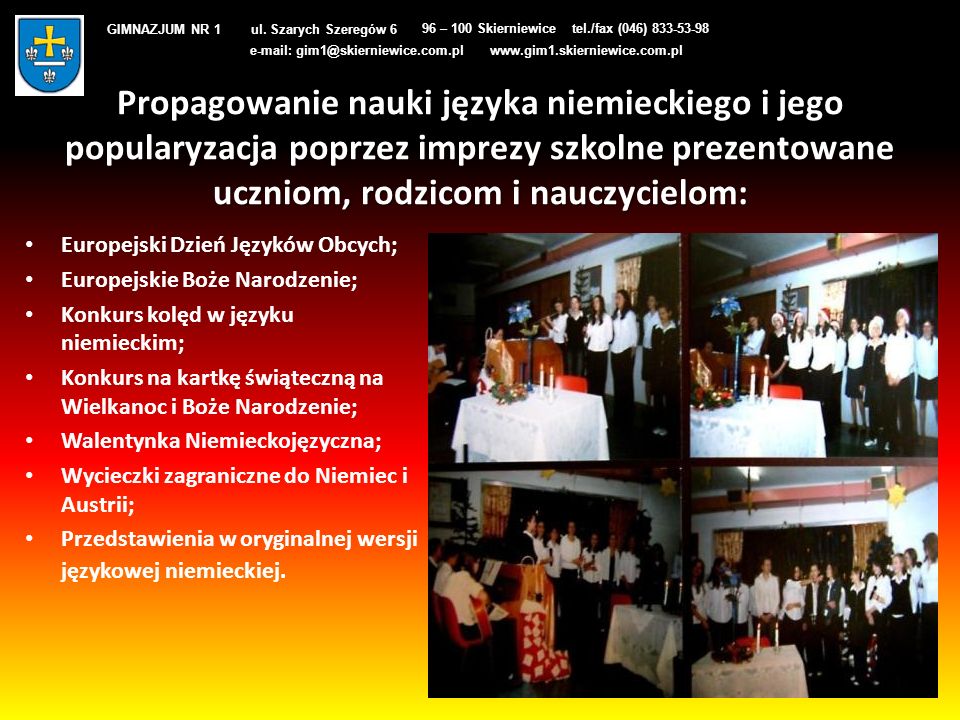 GIMNAZJUM NR 1 ul. Szarych Szeregów 6 96 – 100 Skierniewice tel./fax (046) 833-53-98
e-mail: gim1@skierniewice.com.pl www.gim1.skierniewice.com.pl

Propagowanie nauki języka niemieckiego i jego popularyzacja poprzez imprezy szkolne prezentowane uczniom, rodzicom i nauczycielom:

• Europejski Dzień Języków Obcych;
• Europejskie Boże Narodzenie;
• Konkurs kolęd w języku niemieckim;
• Konkurs na kartkę świąteczną na Wielkanoc i Boże Narodzenie;
• Walentynka Niemieckojęzyczna;
• Wycieczki zagraniczne do Niemiec i Austrii;
• Przedstawienia w oryginalnej wersji językowej niemieckiej.